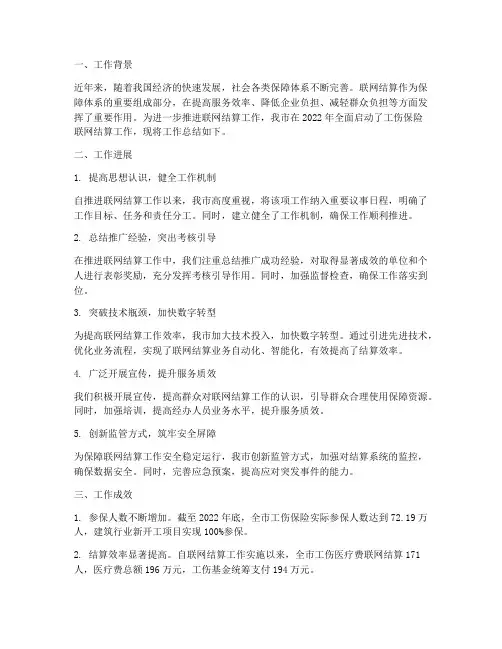 一、工作背景

近年来，随着我国经济的快速发展，社会各类保障体系不断完善。联网结算作为保障体系的重要组成部分，在提高服务效率、降低企业负担、减轻群众负担等方面发挥了重要作用。为进一步推进联网结算工作，我市在 2022 年全面启动了工伤保险联网结算工作，现将工作总结如下。

二、工作进展

1. 提高思想认识，健全工作机制

自推进联网结算工作以来，我市高度重视，将该项工作纳入重要议事日程，明确了工作目标、任务和责任分工。同时，建立健全了工作机制，确保工作顺利推进。

2. 总结推广经验，突出考核引导

在推进联网结算工作中，我们注重总结推广成功经验，对取得显著成效的单位和个人进行表彰奖励，充分发挥考核引导作用。同时，加强监督检查，确保工作落实到位。

3. 突破技术瓶颈，加快数字转型

为提高联网结算工作效率，我市加大技术投入，加快数字转型。通过引进先进技术，优化业务流程，实现了联网结算业务自动化、智能化，有效提高了结算效率。

4. 广泛开展宣传，提升服务质效

我们积极开展宣传，提高群众对联网结算工作的认识，引导群众合理使用保障资源。同时，加强培训，提高经办人员业务水平，提升服务质效。

5. 创新监管方式，筑牢安全屏障

为保障联网结算工作安全稳定运行，我市创新监管方式，加强对结算系统的监控，确保数据安全。同时，完善应急预案，提高应对突发事件的能力。

三、工作成效

1. 参保人数不断增加。截至 2022 年底，全市工伤保险实际参保人数达到 72.19 万人，建筑行业新开工项目实现 100%参保。

2. 结算效率显著提高。自联网结算工作实施以来，全市工伤医疗费联网结算 171 人，医疗费总额 196 万元，工伤基金统筹支付 194 万元。